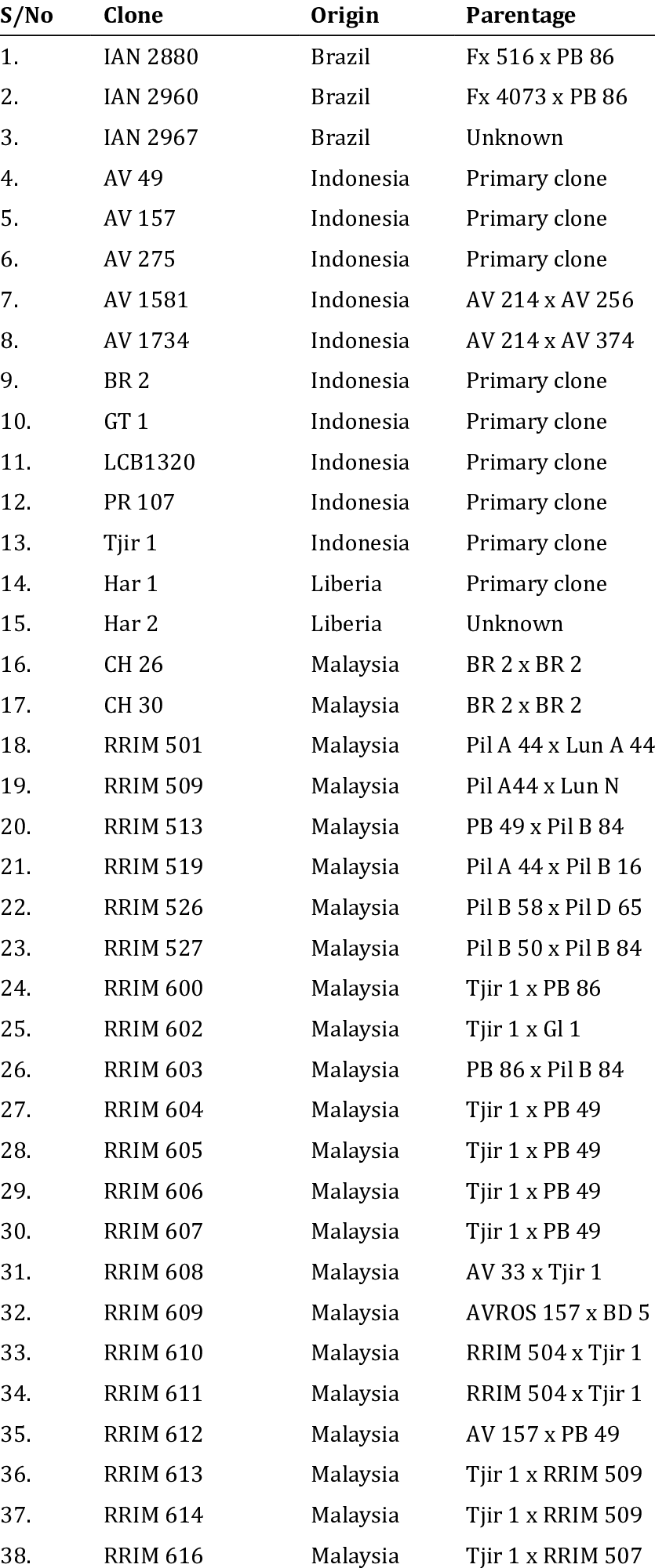 | S/No | Clone | Origin | Parentage |
|---|---|---|---|
| 1. | IAN 2880 | Brazil | Fx 516 x PB 86 |
| 2. | IAN 2960 | Brazil | Fx 4073 x PB 86 |
| 3. | IAN 2967 | Brazil | Unknown |
| 4. | AV 49 | Indonesia | Primary clone |
| 5. | AV 157 | Indonesia | Primary clone |
| 6. | AV 275 | Indonesia | Primary clone |
| 7. | AV 1581 | Indonesia | AV 214 x AV 256 |
| 8. | AV 1734 | Indonesia | AV 214 x AV 374 |
| 9. | BR 2 | Indonesia | Primary clone |
| 10. | GT 1 | Indonesia | Primary clone |
| 11. | LCB1320 | Indonesia | Primary clone |
| 12. | PR 107 | Indonesia | Primary clone |
| 13. | Tjir 1 | Indonesia | Primary clone |
| 14. | Har 1 | Liberia | Primary clone |
| 15. | Har 2 | Liberia | Unknown |
| 16. | CH 26 | Malaysia | BR 2 x BR 2 |
| 17. | CH 30 | Malaysia | BR 2 x BR 2 |
| 18. | RRIM 501 | Malaysia | Pil A 44 x Lun A 44 |
| 19. | RRIM 509 | Malaysia | Pil A44 x Lun N |
| 20. | RRIM 513 | Malaysia | PB 49 x Pil B 84 |
| 21. | RRIM 519 | Malaysia | Pil A 44 x Pil B 16 |
| 22. | RRIM 526 | Malaysia | Pil B 58 x Pil D 65 |
| 23. | RRIM 527 | Malaysia | Pil B 50 x Pil B 84 |
| 24. | RRIM 600 | Malaysia | Tjir 1 x PB 86 |
| 25. | RRIM 602 | Malaysia | Tjir 1 x Gl 1 |
| 26. | RRIM 603 | Malaysia | PB 86 x Pil B 84 |
| 27. | RRIM 604 | Malaysia | Tjir 1 x PB 49 |
| 28. | RRIM 605 | Malaysia | Tjir 1 x PB 49 |
| 29. | RRIM 606 | Malaysia | Tjir 1 x PB 49 |
| 30. | RRIM 607 | Malaysia | Tjir 1 x PB 49 |
| 31. | RRIM 608 | Malaysia | AV 33 x Tjir 1 |
| 32. | RRIM 609 | Malaysia | AVROS 157 x BD 5 |
| 33. | RRIM 610 | Malaysia | RRIM 504 x Tjir 1 |
| 34. | RRIM 611 | Malaysia | RRIM 504 x Tjir 1 |
| 35. | RRIM 612 | Malaysia | AV 157 x PB 49 |
| 36. | RRIM 613 | Malaysia | Tjir 1 x RRIM 509 |
| 37. | RRIM 614 | Malaysia | Tjir 1 x RRIM 509 |
| 38. | RRIM 616 | Malaysia | Tjir 1 x RRIM 507 |